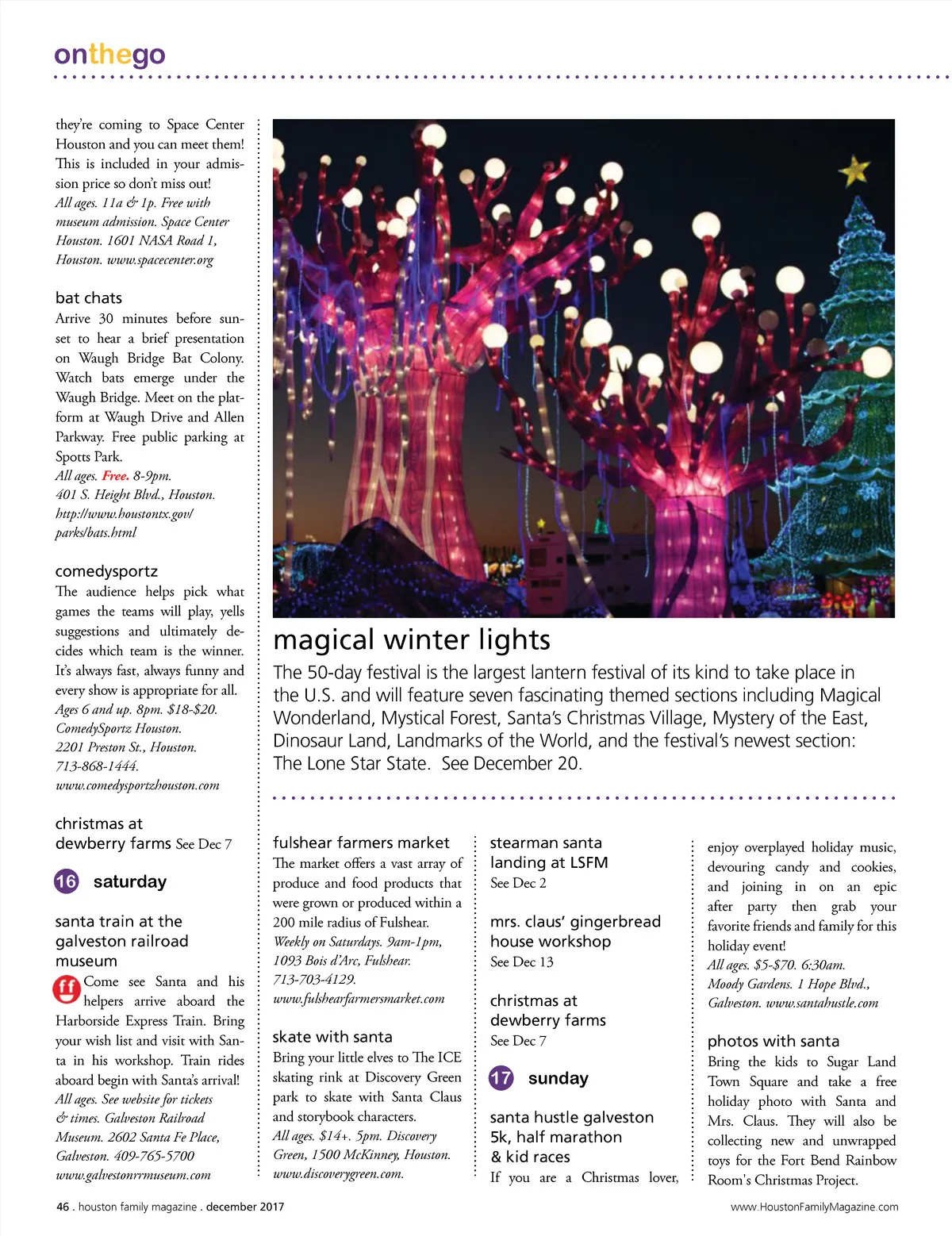 onthego

they're coming to Space Center Houston and you can meet them! This is included in your admission price so don't miss out!
All ages. 11a & 1p. Free with museum admission. Space Center Houston. 1601 NASA Road 1, Houston. www.spacecenter.org

bat chats
Arrive 30 minutes before sunset to hear a brief presentation on Waugh Bridge Bat Colony. Watch bats emerge under the Waugh Bridge. Meet on the platform at Waugh Drive and Allen Parkway. Free public parking at Spotts Park.
All ages. Free. 8-9pm. 401 S. Height Blvd., Houston. http://www.houstontx.gov/parks/bats.html

comedysportz
The audience helps pick what games the teams will play, yells suggestions and ultimately decides which team is the winner. It's always fast, always funny and every show is appropriate for all.
Ages 6 and up. 8pm. $18-$20. ComedySportz Houston. 2201 Preston St., Houston. 713-868-1444. www.comedysportzhouston.com

christmas at dewberry farms See Dec 7

16 saturday

santa train at the galveston railroad museum
ff Come see Santa and his helpers arrive aboard the Harborside Express Train. Bring your wish list and visit with Santa in his workshop. Train rides aboard begin with Santa's arrival!
All ages. See website for tickets & times. Galveston Railroad Museum. 2602 Santa Fe Place, Galveston. 409-765-5700 www.galvestonrrmuseum.com

magical winter lights
The 50-day festival is the largest lantern festival of its kind to take place in the U.S. and will feature seven fascinating themed sections including Magical Wonderland, Mystical Forest, Santa's Christmas Village, Mystery of the East, Dinosaur Land, Landmarks of the World, and the festival's newest section: The Lone Star State. See December 20.

fulshear farmers market
The market offers a vast array of produce and food products that were grown or produced within a 200 mile radius of Fulshear.
Weekly on Saturdays. 9am-1pm, 1093 Bois d'Arc, Fulshear. 713-703-4129. www.fulshearfarmersmarket.com

skate with santa
Bring your little elves to The ICE skating rink at Discovery Green park to skate with Santa Claus and storybook characters.
All ages. $14+. 5pm. Discovery Green, 1500 McKinney, Houston. www.discoverygreen.com.

stearman santa landing at LSFM
See Dec 2

mrs. claus' gingerbread house workshop
See Dec 13

christmas at dewberry farms
See Dec 7

17 sunday

santa hustle galveston 5k, half marathon & kid races
If you are a Christmas lover, enjoy overplayed holiday music, devouring candy and cookies, and joining in on an epic after party then grab your favorite friends and family for this holiday event!
All ages. $5-$70. 6:30am. Moody Gardens. 1 Hope Blvd., Galveston. www.santahustle.com

photos with santa
Bring the kids to Sugar Land Town Square and take a free holiday photo with Santa and Mrs. Claus. They will also be collecting new and unwrapped toys for the Fort Bend Rainbow Room's Christmas Project.

46 . houston family magazine . december 2017
www.HoustonFamilyMagazine.com